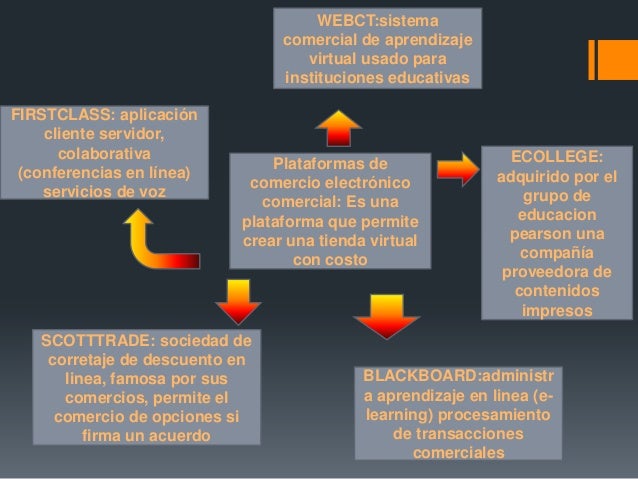 WEBCT:sistema comercial de aprendizaje virtual usado para instituciones educativas

FIRSTCLASS: aplicación cliente servidor, colaborativa (conferencias en línea) servicios de voz

Plataformas de comercio electrónico comercial: Es una plataforma que permite crear una tienda virtual con costo

ECOLLEGE: adquirido por el grupo de educacion pearson una compañía proveedora de contenidos impresos

SCOTTTRADE: sociedad de corretaje de descuento en linea, famosa por sus comercios, permite el comercio de opciones si firma un acuerdo

BLACKBOARD:administra aprendizaje en linea (e-learning) procesamiento de transacciones comerciales